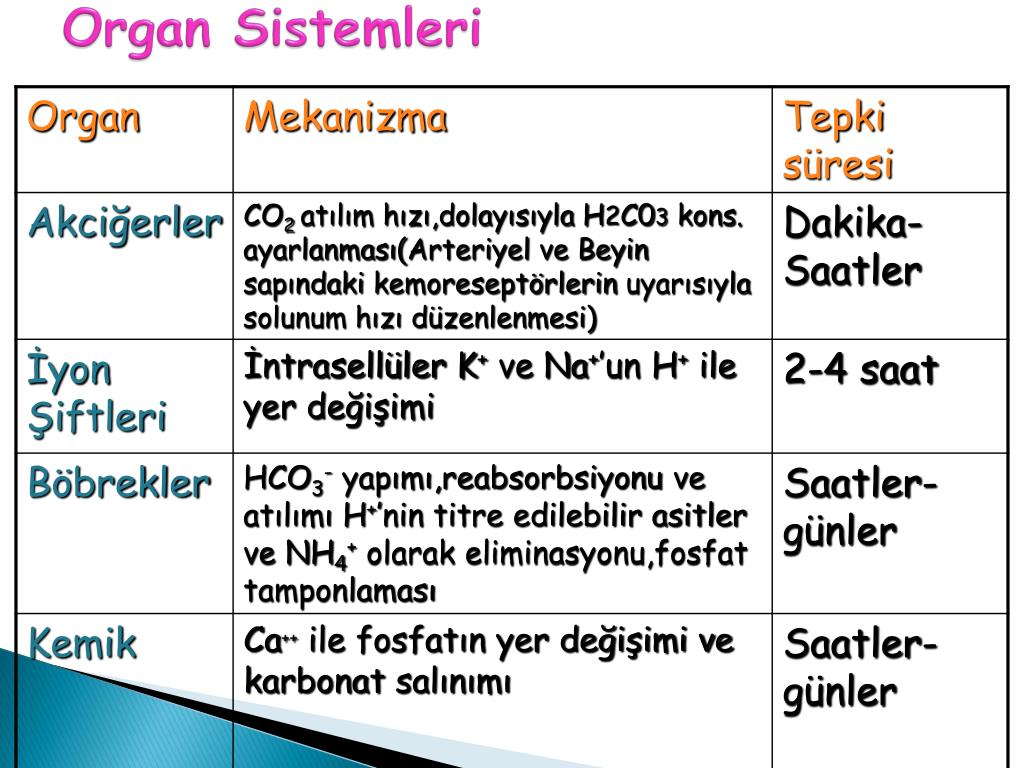 Organ Sistemleri

| Organ | Mekanizma | Tepki süresi |
|---|---|---|
| Akciğerler | $CO_2$ atılım hızı,dolayısıyla H2C03 kons. ayarlanması(Arteriyel ve Beyin sapındaki kemoreseptörlerin uyarısıyla solunum hızı düzenlenmesi) | Dakika-Saatler |
| İyon Şiftleri | İntrasellüler $K^+$ ve $Na^+$'un $H^+$ ile yer değişimi | 2-4 saat |
| Böbrekler | $HCO_3^-$ yapımı,reabsorbsiyonu ve atılımı $H^+$'nin titre edilebilir asitler ve $NH_4^+$ olarak eliminasyonu,fosfat tamponlaması | Saatler-günler |
| Kemik | $Ca^{++}$ ile fosfatın yer değişimi ve karbonat salınımı | Saatler-günler |